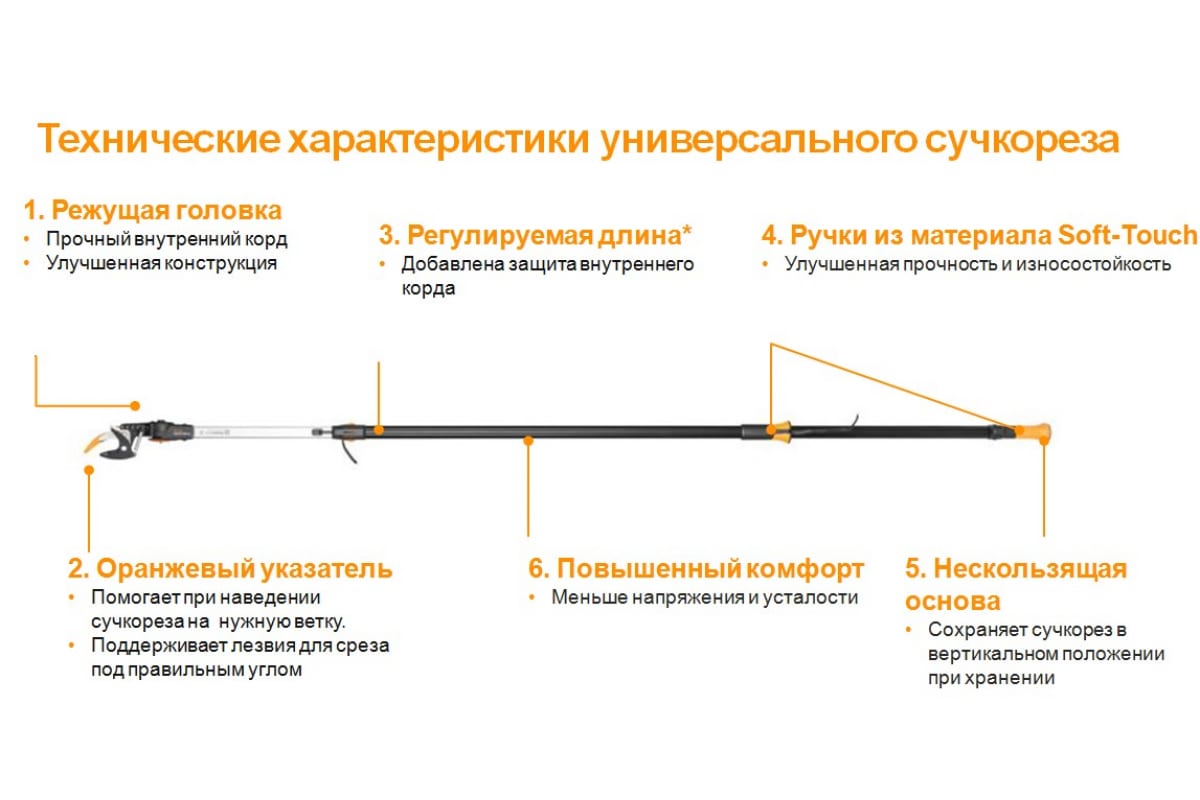 Технические характеристики универсального сучкореза

1. Режущая головка
• Прочный внутренний корд
• Улучшенная конструкция

3. Регулируемая длина*
• Добавлена защита внутреннего корда

4. Ручки из материала Soft-Touch
• Улучшенная прочность и износостойкость

2. Оранжевый указатель
• Помогает при наведении сучкореза на нужную ветку.
• Поддерживает лезвия для среза под правильным углом

6. Повышенный комфорт
• Меньше напряжения и усталости

5. Нескользящая основа
• Сохраняет сучкорез в вертикальном положении при хранении